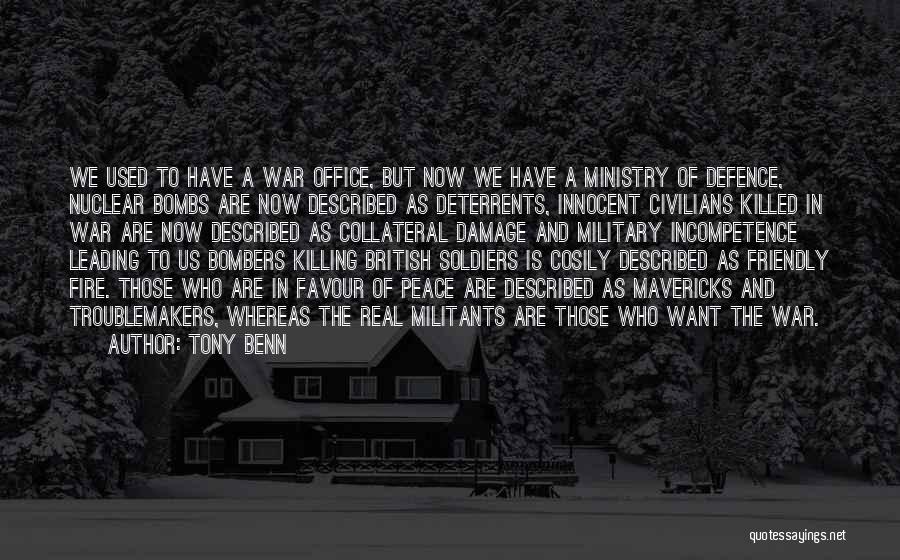 WE USED TO HAVE A WAR OFFICE, BUT NOW WE HAVE A MINISTRY OF DEFENCE, NUCLEAR BOMBS ARE NOW DESCRIBED AS DETERRENTS, INNOCENT CIVILIANS KILLED IN WAR ARE NOW DESCRIBED AS COLLATERAL DAMAGE AND MILITARY INCOMPETENCE LEADING TO US BOMBERS KILLING BRITISH SOLDIERS IS COSILY DESCRIBED AS FRIENDLY FIRE. THOSE WHO ARE IN FAVOUR OF PEACE ARE DESCRIBED AS MAVERICKS AND TROUBLEMAKERS, WHEREAS THE REAL MILITANTS ARE THOSE WHO WANT THE WAR.
AUTHOR: TONY BENN

quotessayings.net